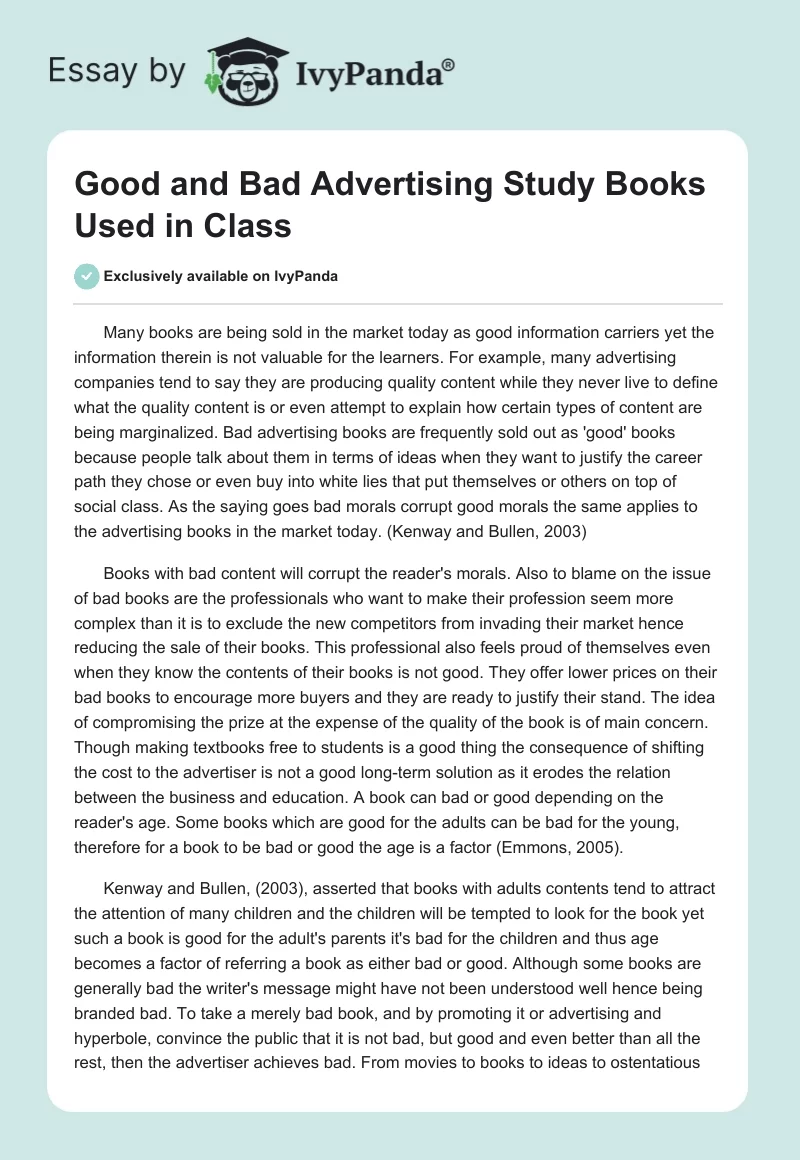 Essay by IvyPanda®

Good and Bad Advertising Study Books Used in Class

Exclusively available on IvyPanda

Many books are being sold in the market today as good information carriers yet the information therein is not valuable for the learners. For example, many advertising companies tend to say they are producing quality content while they never live to define what the quality content is or even attempt to explain how certain types of content are being marginalized. Bad advertising books are frequently sold out as 'good' books because people talk about them in terms of ideas when they want to justify the career path they chose or even buy into white lies that put themselves or others on top of social class. As the saying goes bad morals corrupt good morals the same applies to the advertising books in the market today. (Kenway and Bullen, 2003)

Books with bad content will corrupt the reader's morals. Also to blame on the issue of bad books are the professionals who want to make their profession seem more complex than it is to exclude the new competitors from invading their market hence reducing the sale of their books. This professional also feels proud of themselves even when they know the contents of their books is not good. They offer lower prices on their bad books to encourage more buyers and they are ready to justify their stand. The idea of compromising the prize at the expense of the quality of the book is of main concern. Though making textbooks free to students is a good thing the consequence of shifting the cost to the advertiser is not a good long-term solution as it erodes the relation between the business and education. A book can bad or good depending on the reader's age. Some books which are good for the adults can be bad for the young, therefore for a book to be bad or good the age is a factor (Emmons, 2005).

Kenway and Bullen, (2003), asserted that books with adults contents tend to attract the attention of many children and the children will be tempted to look for the book yet such a book is good for the adult's parents it's bad for the children and thus age becomes a factor of referring a book as either bad or good. Although some books are generally bad the writer's message might have not been understood well hence being branded bad. To take a merely bad book, and by promoting it or advertising and hyperbole, convince the public that it is not bad, but good and even better than all the rest, then the advertiser achieves bad. From movies to books to ideas to ostentatious